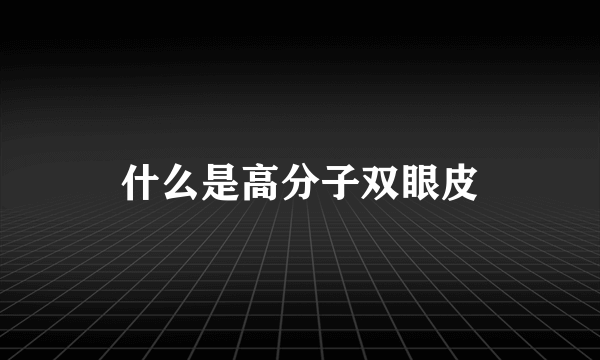 什么是高分子双眼皮